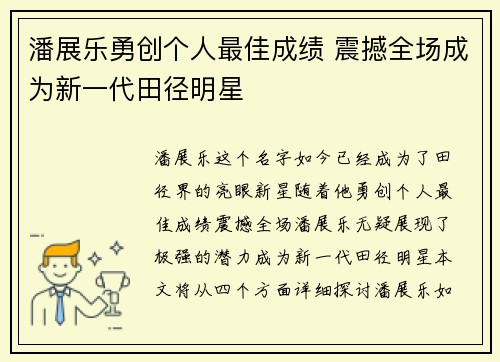 潘展乐勇创个人最佳成绩 震撼全场成为新一代田径明星

潘展乐这个名字如今已经成为了田径界的亮眼新星随着他勇创个人最佳成绩震撼全场潘展乐无疑展现了极强的潜力成为新一代田径明星本文将从四个方面详细探讨潘展乐如